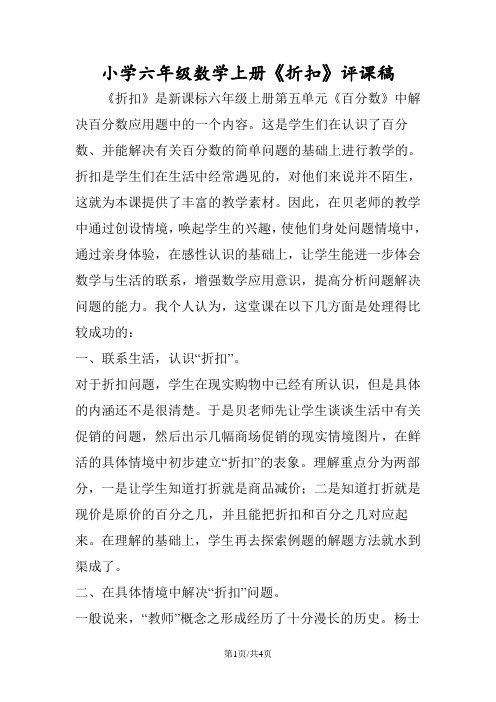 小学六年级数学上册《折扣》评课稿

《折扣》是新课标六年级上册第五单元《百分数》中解决百分数应用题中的一个内容。这是学生们在认识了百分数、并能解决有关百分数的简单问题的基础上进行教学的。折扣是学生们在生活中经常遇见的，对他们来说并不陌生，这就为本课提供了丰富的教学素材。因此，在贝老师的教学中通过创设情境，唤起学生的兴趣，使他们身处问题情境中，通过亲身体验，在感性认识的基础上，让学生能进一步体会数学与生活的联系，增强数学应用意识，提高分析问题解决问题的能力。我个人认为，这堂课在以下几方面是处理得比较成功的：

一、联系生活，认识“折扣”。

对于折扣问题，学生在现实购物中已经有所认识，但是具体的内涵还不是很清楚。于是贝老师先让学生谈谈生活中有关促销的问题，然后出示几幅商场促销的现实情境图片，在鲜活的具体情境中初步建立“折扣”的表象。理解重点分为两部分，一是让学生知道打折就是商品减价；二是知道打折就是现价是原价的百分之几，并且能把折扣和百分之几对应起来。在理解的基础上，学生再去探索例题的解题方法就水到渠成了。

二、在具体情境中解决“折扣”问题。

一般说来，“教师”概念之形成经历了十分漫长的历史。杨士

第1页/共4页